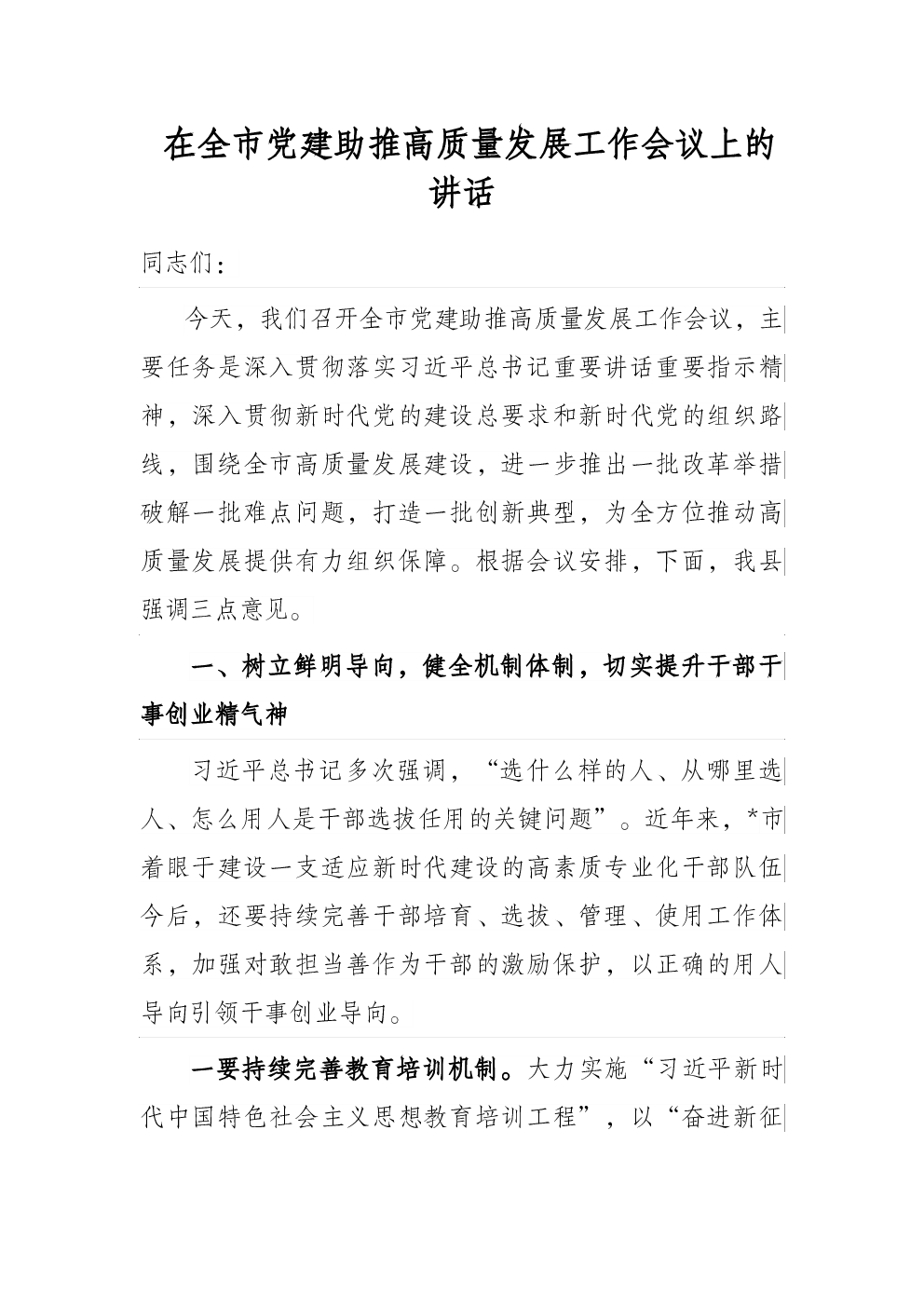 在全市党建助推高质量发展工作会议上的讲话

同志们：

今天，我们召开全市党建助推高质量发展工作会议，主要任务是深入贯彻落实习近平总书记重要讲话重要指示精神，深入贯彻新时代党的建设总要求和新时代党的组织路线，围绕全市高质量发展建设，进一步推出一批改革举措破解一批难点问题，打造一批创新典型，为全方位推动高质量发展提供有力组织保障。根据会议安排，下面，我县强调三点意见。

一、树立鲜明导向，健全机制体制，切实提升干部干事创业精气神

习近平总书记多次强调，“选什么样的人、从哪里选人、怎么用人是干部选拔任用的关键问题”。近年来，*市着眼于建设一支适应新时代建设的高素质专业化干部队伍今后，还要持续完善干部培育、选拔、管理、使用工作体系，加强对敢担当善作为干部的激励保护，以正确的用人导向引领干事创业导向。

一要持续完善教育培训机制。大力实施“习近平新时代中国特色社会主义思想教育培训工程”，以“奋进新征